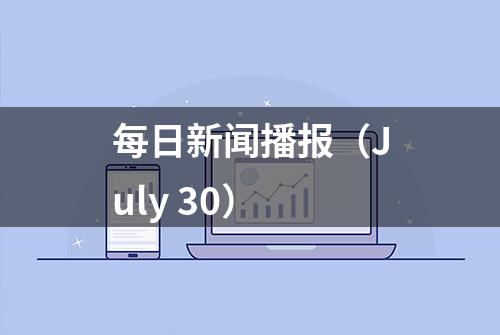 每日新闻播报（July 30）